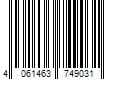 4 061463 749031